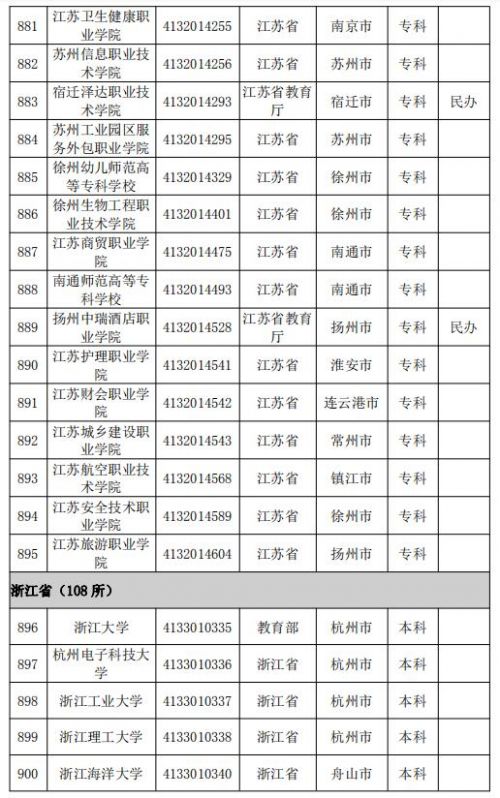 | 881 | 江苏卫生健康职业学院 | 4132014255 | 江苏省 | 南京市 | 专科 | |
|---|---|---|---|---|---|---|
| 882 | 苏州信息职业技术学院 | 4132014256 | 江苏省 | 苏州市 | 专科 | |
| 883 | 宿迁泽达职业技术学院 | 4132014293 | 江苏省教育厅 | 宿迁市 | 专科 | 民办 |
| 884 | 苏州工业园区服务外包职业学院 | 4132014295 | 江苏省 | 苏州市 | 专科 | |
| 885 | 徐州幼儿师范高等专科学校 | 4132014329 | 江苏省 | 徐州市 | 专科 | |
| 886 | 徐州生物工程职业技术学院 | 4132014401 | 江苏省 | 徐州市 | 专科 | |
| 887 | 江苏商贸职业学院 | 4132014475 | 江苏省 | 南通市 | 专科 | |
| 888 | 南通师范高等专科学校 | 4132014493 | 江苏省 | 南通市 | 专科 | |
| 889 | 扬州中瑞酒店职业学院 | 4132014528 | 江苏省教育厅 | 扬州市 | 专科 | 民办 |
| 890 | 江苏护理职业学院 | 4132014541 | 江苏省 | 淮安市 | 专科 | |
| 891 | 江苏财会职业学院 | 4132014542 | 江苏省 | 连云港市 | 专科 | |
| 892 | 江苏城乡建设职业学院 | 4132014543 | 江苏省 | 常州市 | 专科 | |
| 893 | 江苏航空职业技术学院 | 4132014568 | 江苏省 | 镇江市 | 专科 | |
| 894 | 江苏安全技术职业学院 | 4132014589 | 江苏省 | 徐州市 | 专科 | |
| 895 | 江苏旅游职业学院 | 4132014604 | 江苏省 | 扬州市 | 专科 | |
| 浙江省（108 所） | | | | | | |
| 896 | 浙江大学 | 4133010335 | 教育部 | 杭州市 | 本科 | |
| 897 | 杭州电子科技大学 | 4133010336 | 浙江省 | 杭州市 | 本科 | |
| 898 | 浙江工业大学 | 4133010337 | 浙江省 | 杭州市 | 本科 | |
| 899 | 浙江理工大学 | 4133010338 | 浙江省 | 杭州市 | 本科 | |
| 900 | 浙江海洋大学 | 4133010340 | 浙江省 | 舟山市 | 本科 | |